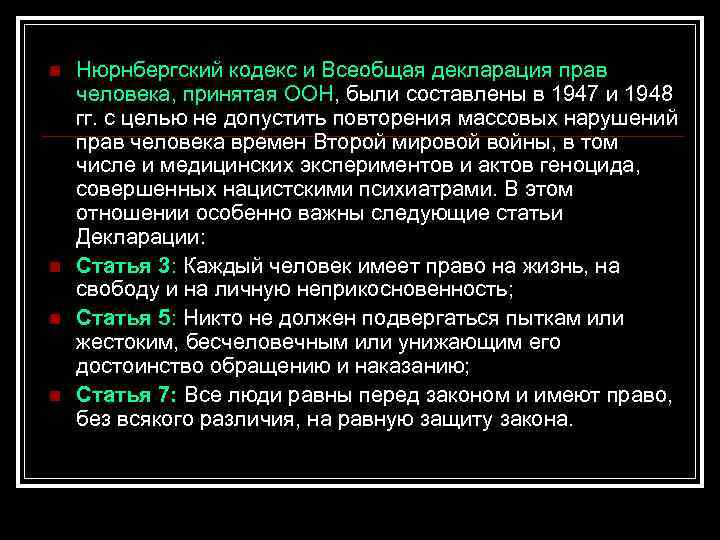 Нюрнбергский кодекс и Всеобщая декларация прав человека, принятая ООН, были составлены в 1947 и 1948 гг. с целью не допустить повторения массовых нарушений прав человека времен Второй мировой войны, в том числе и медицинских экспериментов и актов геноцида, совершенных нацистскими психиатрами. В этом отношении особенно важны следующие статьи Декларации:

Статья 3: Каждый человек имеет право на жизнь, на свободу и на личную неприкосновенность;

Статья 5: Никто не должен подвергаться пыткам или жестоким, бесчеловечным или унижающим его достоинство обращению и наказанию;

Статья 7: Все люди равны перед законом и имеют право, без всякого различия, на равную защиту закона.